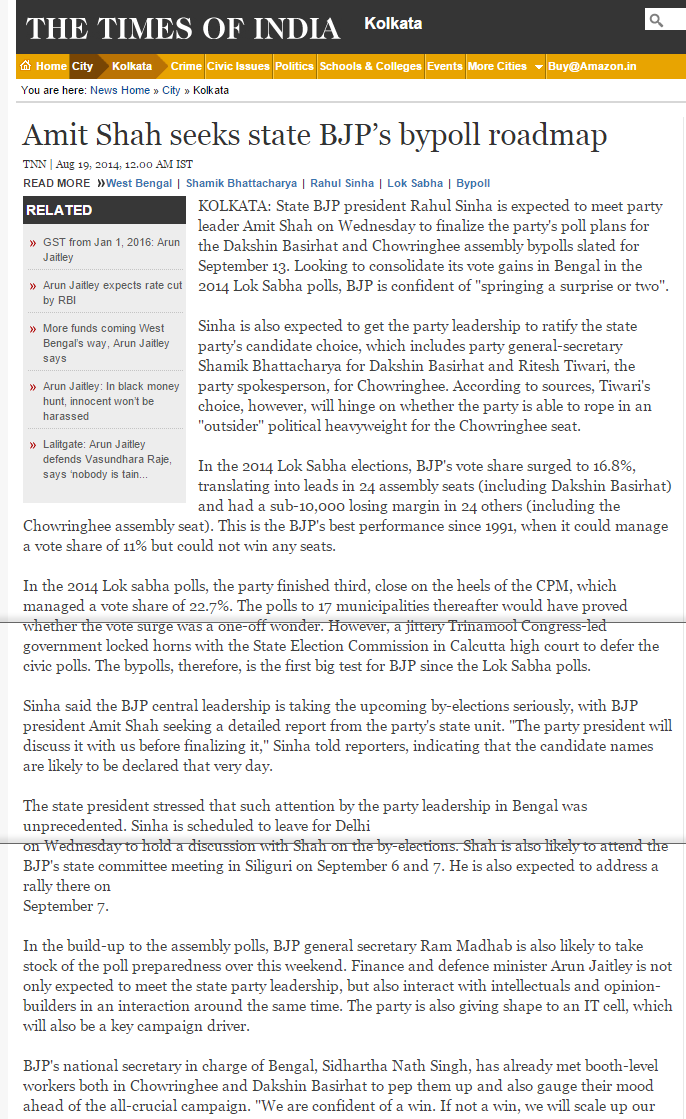 THE TIMES OF INDIA Kolkata

Home City Kolkata Crime Civic Issues Politics Schools & Colleges Events More Cities Buy@Amazon.in

You are here: News Home » City » Kolkata

Amit Shah seeks state BJP's bypoll roadmap

TNN | Aug 19, 2014, 12.00 AM IST

READ MORE »West Bengal | Shamik Bhattacharya | Rahul Sinha | Lok Sabha | Bypoll

RELATED

GST from Jan 1, 2016: Arun Jaitley

Arun Jaitley expects rate cut by RBI

More funds coming West Bengal's way, Arun Jaitley says

Arun Jaitley: In black money hunt, innocent won't be harassed

Lalitgate: Arun Jaitley defends Vasundhara Raje, says 'nobody is tain...

KOLKATA: State BJP president Rahul Sinha is expected to meet party leader Amit Shah on Wednesday to finalize the party's poll plans for the Dakshin Basirhat and Chowringhee assembly bypolls slated for September 13. Looking to consolidate its vote gains in Bengal in the 2014 Lok Sabha polls, BJP is confident of "springing a surprise or two".

Sinha is also expected to get the party leadership to ratify the state party's candidate choice, which includes party general-secretary Shamik Bhattacharya for Dakshin Basirhat and Ritesh Tiwari, the party spokesperson, for Chowringhee. According to sources, Tiwari's choice, however, will hinge on whether the party is able to rope in an "outsider" political heavyweight for the Chowringhee seat.

In the 2014 Lok Sabha elections, BJP's vote share surged to 16.8%, translating into leads in 24 assembly seats (including Dakshin Basirhat) and had a sub-10,000 losing margin in 24 others (including the Chowringhee assembly seat). This is the BJP's best performance since 1991, when it could manage a vote share of 11% but could not win any seats.

In the 2014 Lok sabha polls, the party finished third, close on the heels of the CPM, which managed a vote share of 22.7%. The polls to 17 municipalities thereafter would have proved whether the vote surge was a one-off wonder. However, a jittery Trinamool Congress-led government locked horns with the State Election Commission in Calcutta high court to defer the civic polls. The bypolls, therefore, is the first big test for BJP since the Lok Sabha polls.

Sinha said the BJP central leadership is taking the upcoming by-elections seriously, with BJP president Amit Shah seeking a detailed report from the party's state unit. "The party president will discuss it with us before finalizing it," Sinha told reporters, indicating that the candidate names are likely to be declared that very day.

The state president stressed that such attention by the party leadership in Bengal was unprecedented. Sinha is scheduled to leave for Delhi on Wednesday to hold a discussion with Shah on the by-elections. Shah is also likely to attend the BJP's state committee meeting in Siliguri on September 6 and 7. He is also expected to address a rally there on September 7.

In the build-up to the assembly polls, BJP general secretary Ram Madhab is also likely to take stock of the poll preparedness over this weekend. Finance and defence minister Arun Jaitley is not only expected to meet the state party leadership, but also interact with intellectuals and opinion-builders in an interaction around the same time. The party is also giving shape to an IT cell, which will also be a key campaign driver.

BJP's national secretary in charge of Bengal, Sidhartha Nath Singh, has already met booth-level workers both in Chowringhee and Dakshin Basirhat to pep them up and also gauge their mood ahead of the all-crucial campaign. "We are confident of a win. If not a win, we will scale up our